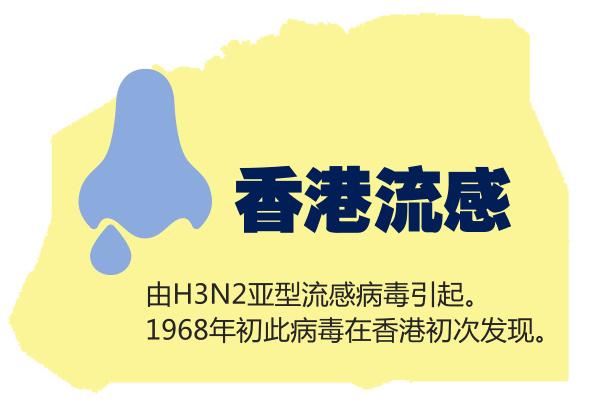 香港流感

由H3N2亚型流感病毒引起。
1968年初此病毒在香港初次发现。